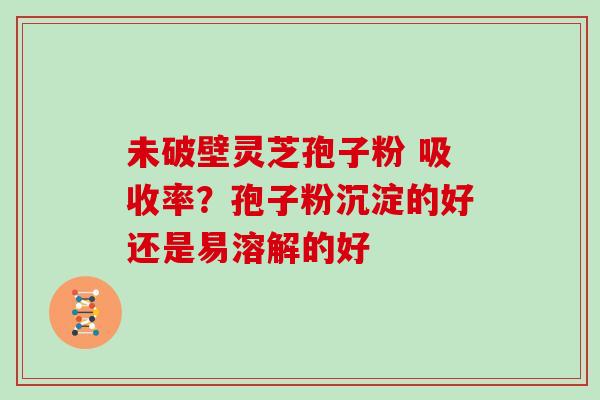 未破壁灵芝孢子粉 吸收率？孢子粉沉淀的好还是易溶解的好